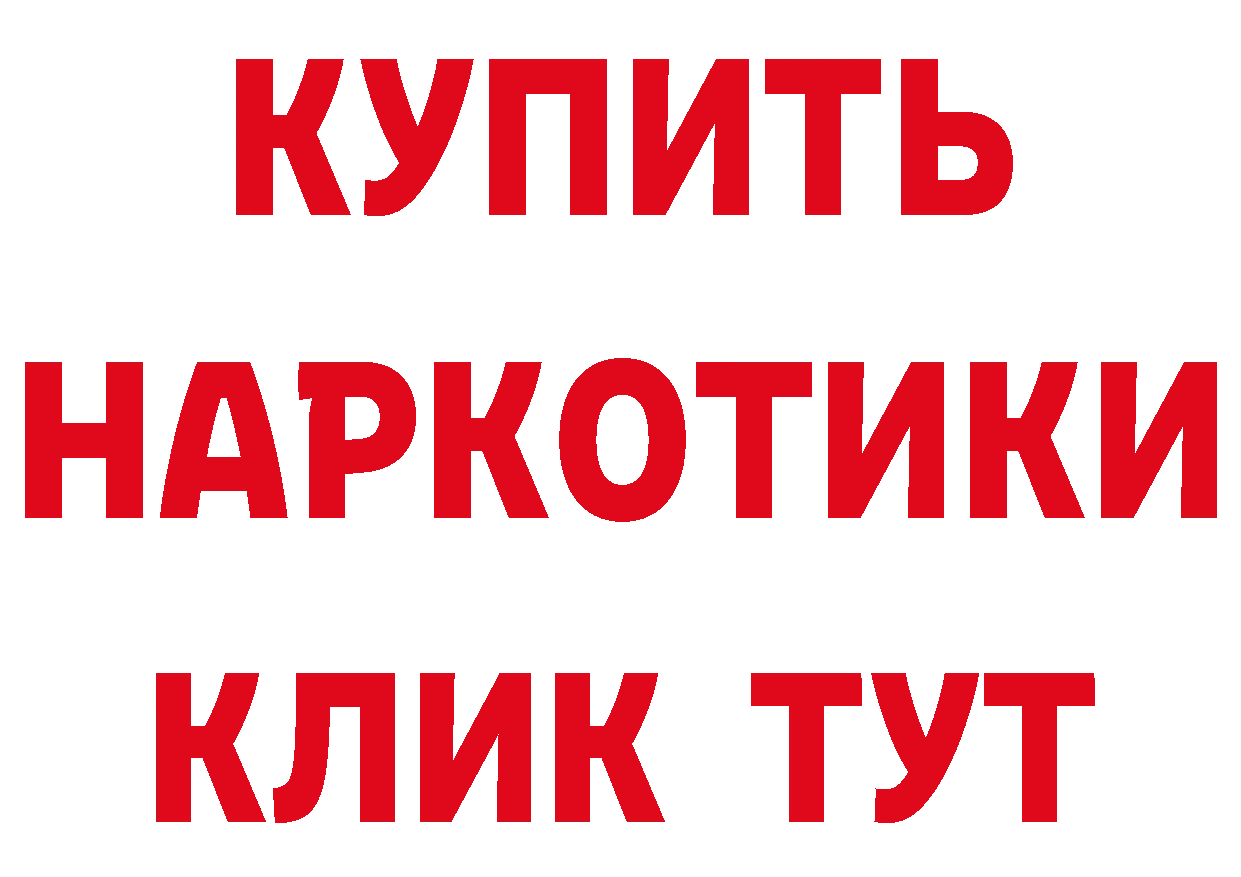 КУПИТЬ
НАРКОТИКИ
КЛИК ТУТ